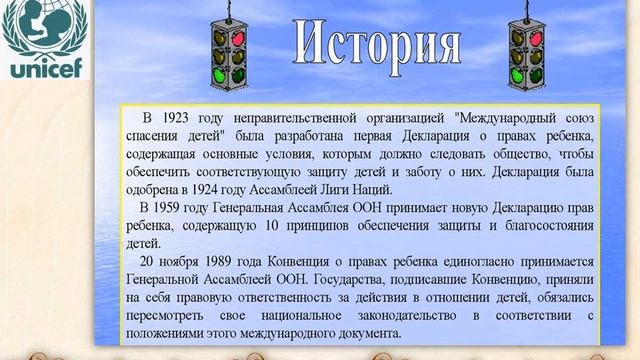 unicef

История

В 1923 году неправительственной организацией "Международный союз спасения детей" была разработана первая Декларация о правах ребенка, содержащая основные условия, которым должно следовать общество, чтобы обеспечить соответствующую защиту детей и заботу о них. Декларация была одобрена в 1924 году Ассамблеей Лиги Наций.

В 1959 году Генеральная Ассамблея ООН принимает новую Декларацию прав ребенка, содержащую 10 принципов обеспечения защиты и благосостояния детей.

20 ноября 1989 года Конвенция о правах ребенка единогласно принимается Генеральной Ассамблеей ООН. Государства, подписавшие Конвенцию, приняли на себя правовую ответственность за действия в отношении детей, обязались пересмотреть свое национальное законодательство в соответствии с положениями этого международного документа.